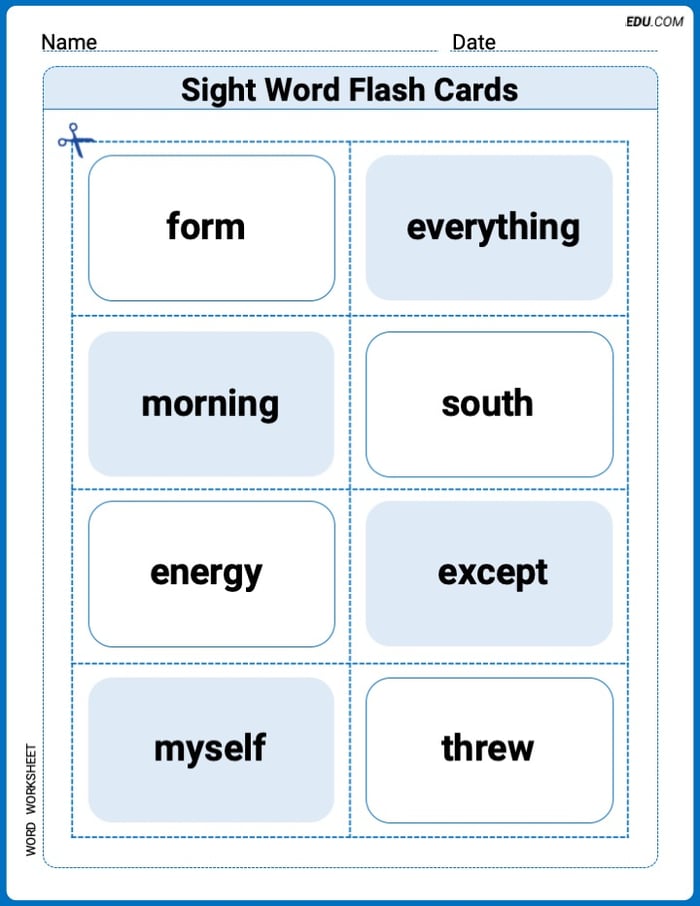 EDU.COM

Name ____ Date ____

Sight Word Flash Cards

form

everything

morning

south

energy

except

myself

threw

WORD WORKSHEET